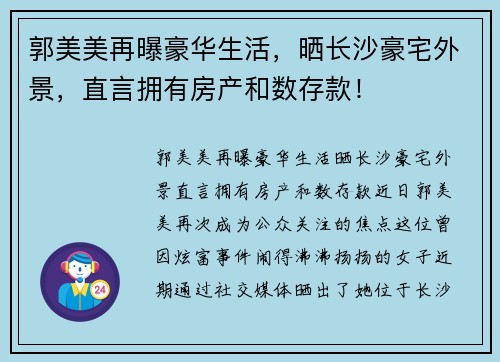 郭美美再曝豪华生活，晒长沙豪宅外景，直言拥有房产和数存款！

郭美美再曝豪华生活晒长沙豪宅外景直言拥有房产和数存款近日郭美美再次成为公众关注的焦点这位曾因炫富事件闹得沸沸扬扬的女子近期通过社交媒体晒出了她位于长沙

24